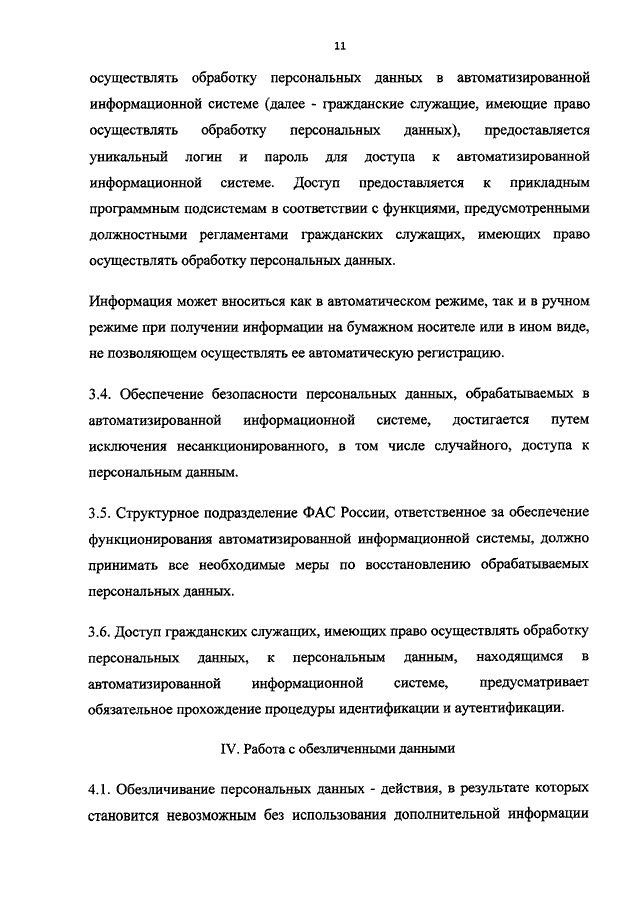 11

осуществлять обработку персональных данных в автоматизированной информационной системе (далее - гражданские служащие, имеющие право осуществлять обработку персональных данных), предоставляется уникальный логин и пароль для доступа к автоматизированной информационной системе. Доступ предоставляется к прикладным программным подсистемам в соответствии с функциями, предусмотренными должностными регламентами гражданских служащих, имеющих право осуществлять обработку персональных данных.

Информация может вноситься как в автоматическом режиме, так и в ручном режиме при получении информации на бумажном носителе или в ином виде, не позволяющем осуществлять ее автоматическую регистрацию.

3.4. Обеспечение безопасности персональных данных, обрабатываемых в автоматизированной информационной системе, достигается путем исключения несанкционированного, в том числе случайного, доступа к персональным данным.

3.5. Структурное подразделение ФАС России, ответственное за обеспечение функционирования автоматизированной информационной системы, должно принимать все необходимые меры по восстановлению обрабатываемых персональных данных.

3.6. Доступ гражданских служащих, имеющих право осуществлять обработку персональных данных, к персональным данным, находящимся в автоматизированной информационной системе, предусматривает обязательное прохождение процедуры идентификации и аутентификации.

IV. Работа с обезличенными данными

4.1. Обезличивание персональных данных - действия, в результате которых становится невозможным без использования дополнительной информации